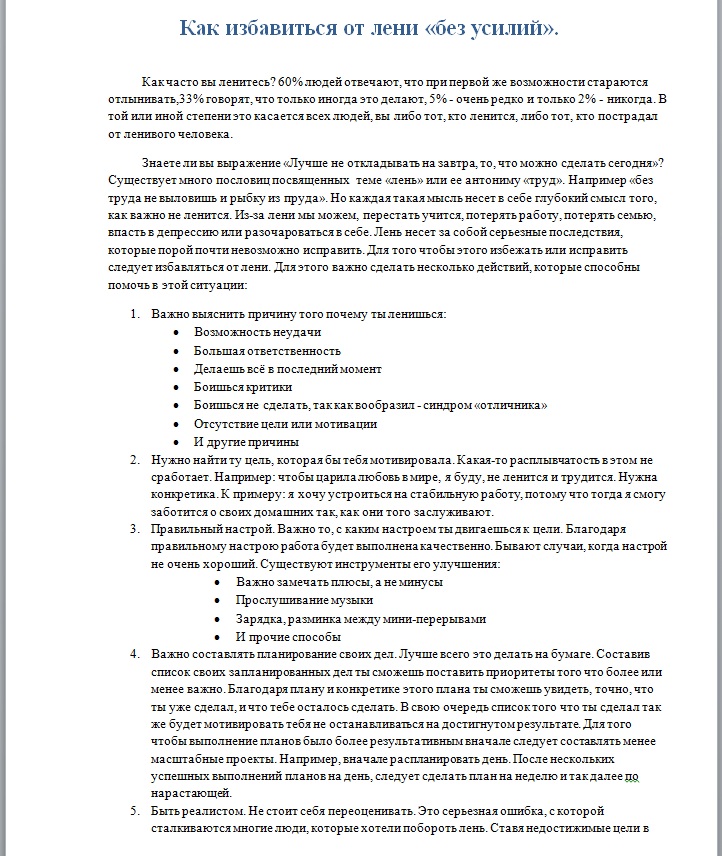 Как избавиться от лени «без усилий».

Как часто вы ленитесь? 60% людей отвечают, что при первой же возможности стараются отлынивать,33% говорят, что только иногда это делают, 5% - очень редко и только 2% - никогда. В той или иной степени это касается всех людей, вы либо тот, кто ленится, либо тот, кто пострадал от ленивого человека.

Знаете ли вы выражение «Лучше не откладывать на завтра, то, что можно сделать сегодня»? Существует много пословиц посвященных теме «лень» или ее антониму «труд». Например «без труда не выловишь и рыбку из пруда». Но каждая такая мысль несет в себе глубокий смысл того, как важно не ленится. Из-за лени мы можем, перестать учится, потерять работу, потерять семью, впасть в депрессию или разочароваться в себе. Лень несет за собой серьезные последствия, которые порой почти невозможно исправить. Для того чтобы этого избежать или исправить следует избавляться от лени. Для этого важно сделать несколько действий, которые способны помочь в этой ситуации:

1. Важно выяснить причину того почему ты ленишься:
• Возможность неудачи
• Большая ответственность
• Делаешь всё в последний момент
• Боишься критики
• Боишься не сделать, так как вообразил - синдром «отличника»
• Отсутствие цели или мотивации
• И другие причины
2. Нужно найти ту цель, которая бы тебя мотивировала. Какая-то расплывчатость в этом не сработает. Например: чтобы царила любовь в мире, я буду, не ленится и трудится. Нужна конкретика. К примеру: я хочу устроиться на стабильную работу, потому что тогда я смогу заботится о своих домашних так, как они того заслуживают.
3. Правильный настрой. Важно то, с каким настроем ты двигаешься к цели. Благодаря правильному настрою работа будет выполнена качественно. Бывают случаи, когда настрой не очень хороший. Существуют инструменты его улучшения:
• Важно замечать плюсы, а не минусы
• Прослушивание музыки
• Зарядка, разминка между мини-перерывами
• И прочие способы
4. Важно составлять планирование своих дел. Лучше всего это делать на бумаге. Составив список своих запланированных дел ты сможешь поставить приоритеты того что более или менее важно. Благодаря плану и конкретике этого плана ты сможешь увидеть, точно, что ты уже сделал, и что тебе осталось сделать. В свою очередь список того что ты сделал так же будет мотивировать тебя не останавливаться на достигнутом результате. Для того чтобы выполнение планов было более результативным вначале следует составлять менее масштабные проекты. Например, вначале распланировать день. После нескольких успешных выполнений планов на день, следует сделать план на неделю и так далее по нарастающей.
5. Быть реалистом. Не стоит себя переоценивать. Это серьезная ошибка, с которой сталкиваются многие люди, которые хотели побороть лень. Ставя недостижимые цели в